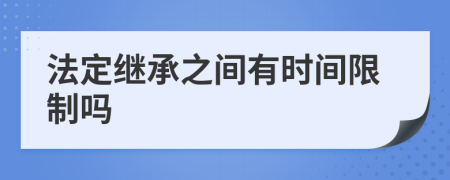 法定继承之间有时间限制吗